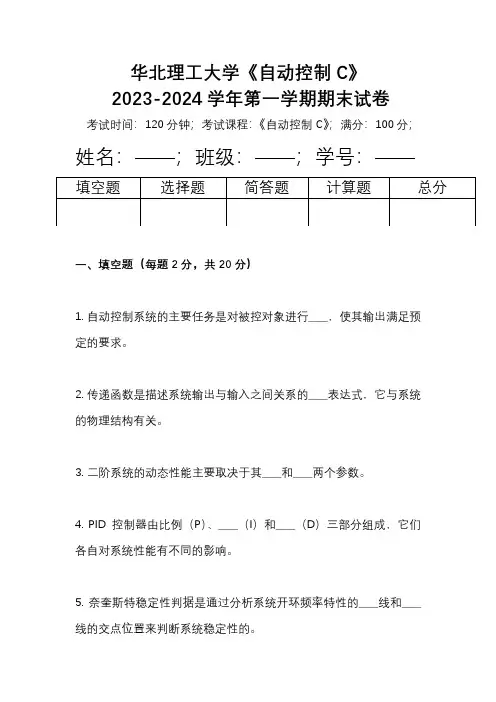 华北理工大学《自动控制 C》
2023-2024 学年第一学期期末试卷

考试时间：120 分钟；考试课程：《自动控制 C》；满分：100 分；

姓名：——；班级：——；学号：——

| 填空题 | 选择题 | 简答题 | 计算题 | 总分 |
|---|---|---|---|---|
| | | | | |

一、填空题（每题 2 分，共 20 分）

1. 自动控制系统的主要任务是对被控对象进行____，使其输出满足预定的要求。

2. 传递函数是描述系统输出与输入之间关系的____表达式，它与系统的物理结构有关。

3. 二阶系统的动态性能主要取决于其____和____两个参数。

4. PID 控制器由比例（P）、____（I）和____（D）三部分组成，它们各自对系统性能有不同的影响。

5. 奈奎斯特稳定性判据是通过分析系统开环频率特性的____线和____线的交点位置来判断系统稳定性的。